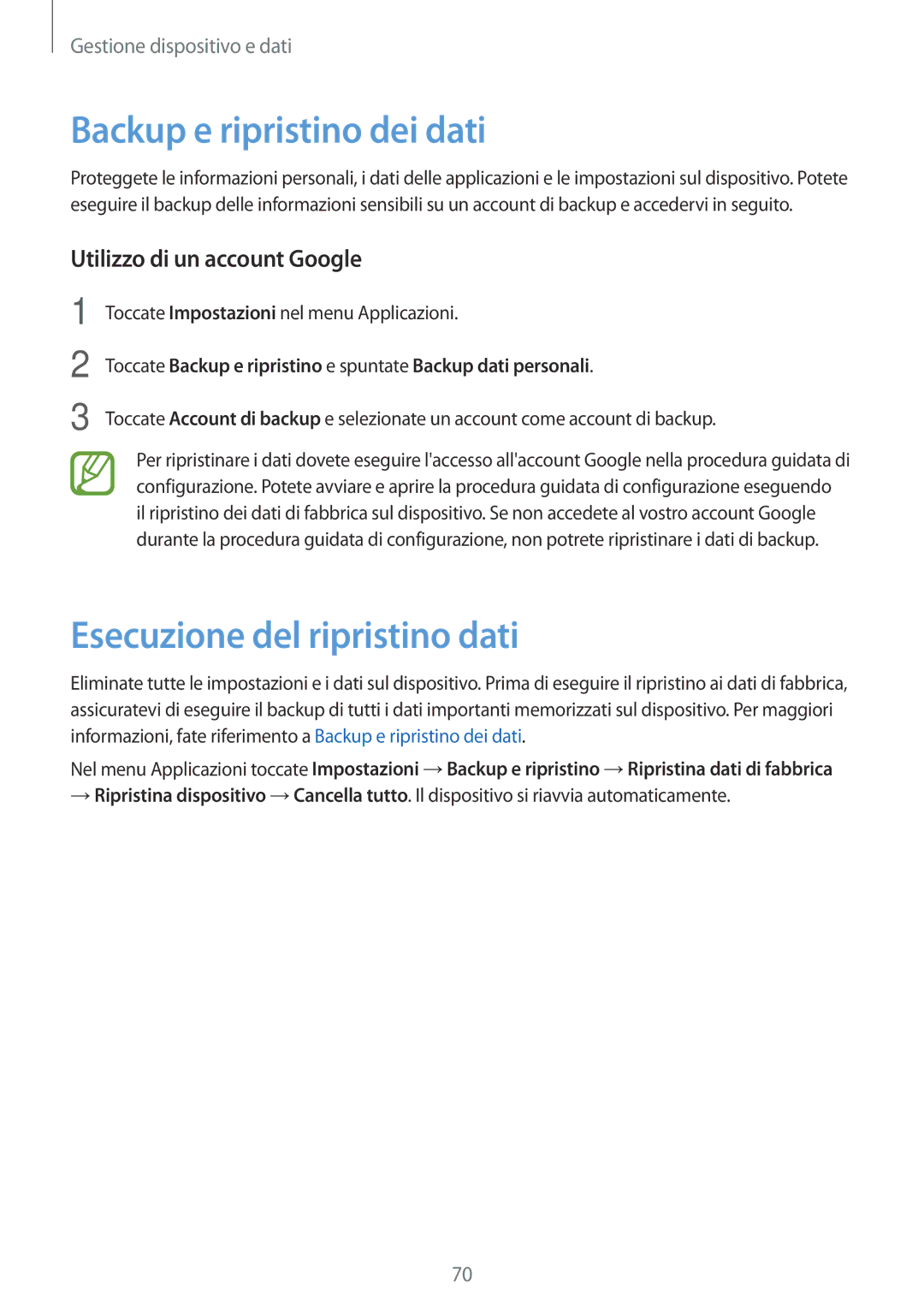 Gestione dispositivo e dati

Backup e ripristino dei dati

Proteggete le informazioni personali, i dati delle applicazioni e le impostazioni sul dispositivo. Potete eseguire il backup delle informazioni sensibili su un account di backup e accedervi in seguito.

Utilizzo di un account Google

1 Toccate Impostazioni nel menu Applicazioni.

2 Toccate Backup e ripristino e spuntate Backup dati personali.

3 Toccate Account di backup e selezionate un account come account di backup.

Per ripristinare i dati dovete eseguire l'accesso all'account Google nella procedura guidata di configurazione. Potete avviare e aprire la procedura guidata di configurazione eseguendo il ripristino dei dati di fabbrica sul dispositivo. Se non accedete al vostro account Google durante la procedura guidata di configurazione, non potrete ripristinare i dati di backup.

Esecuzione del ripristino dati

Eliminate tutte le impostazioni e i dati sul dispositivo. Prima di eseguire il ripristino ai dati di fabbrica, assicuratevi di eseguire il backup di tutti i dati importanti memorizzati sul dispositivo. Per maggiori informazioni, fate riferimento a Backup e ripristino dei dati.

Nel menu Applicazioni toccate Impostazioni → Backup e ripristino → Ripristina dati di fabbrica → Ripristina dispositivo → Cancella tutto. Il dispositivo si riavvia automaticamente.

70